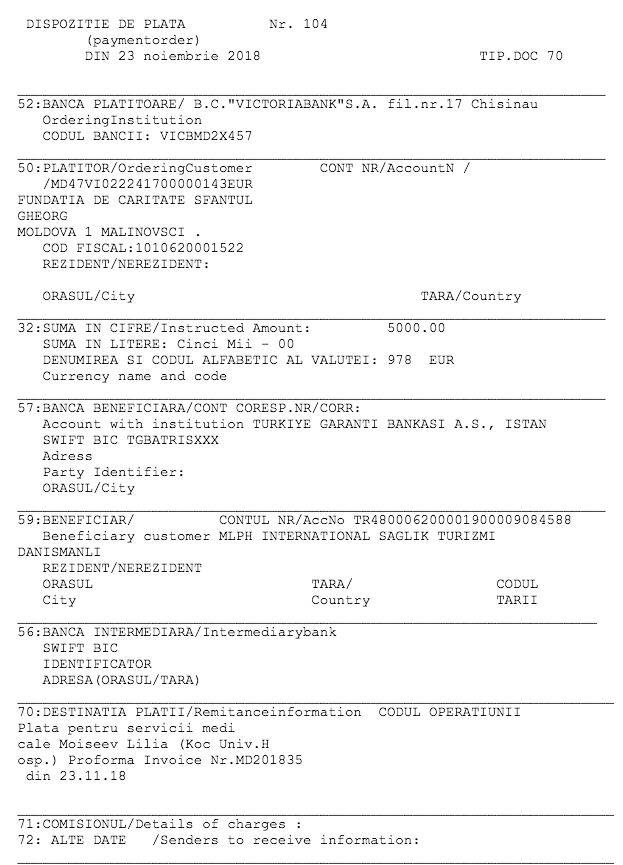 DISPOZITIE DE PLATA Nr. 104
(paymentorder)
DIN 23 noiembrie 2018 TIP.DOC 70

52:BANCA PLATITOARE/ B.C."VICTORIABANK"S.A. fil.nr.17 Chisinau
OrderingInstitution
CODUL BANCII: VICBMD2X457

50:PLATITOR/OrderingCustomer CONT NR/AccountN /
/MD47VI022241700000143EUR
FUNDATIA DE CARITATE SFANTUL
GHEORG
MOLDOVA 1 MALINOVSCI .
COD FISCAL:1010620001522
REZIDENT/NEREZIDENT:

ORASUL/City TARA/Country

32:SUMA IN CIFRE/Instructed Amount: 5000.00
SUMA IN LITERE: Cinci Mii - 00
DENUMIREA SI CODUL ALFABETIC AL VALUTEI: 978 EUR
Currency name and code

57:BANCA BENEFICIARA/CONT CORESP.NR/CORR:
Account with institution TURKIYE GARANTI BANKASI A.S., ISTAN
SWIFT BIC TGBATRISXXX
Adress
Party Identifier:
ORASUL/City

59:BENEFICIAR/ CONTUL NR/AccNo TR480006200001900009084588
Beneficiary customer MLPH INTERNATIONAL SAGLIK TURIZMI
DANISMANLI
REZIDENT/NEREZIDENT
ORASUL TARA/ CODUL
City Country TARII

56:BANCA INTERMEDIARA/Intermediarybank
SWIFT BIC
IDENTIFICATOR
ADRESA(ORASUL/TARA)

70:DESTINATIA PLATII/Remitanceinformation CODUL OPERATIUNII
Plata pentru servicii medi
cale Moiseev Lilia (Koc Univ.H
osp.) Proforma Invoice Nr.MD201835
din 23.11.18

71:COMISIONUL/Details of charges :
72: ALTE DATE /Senders to receive information: